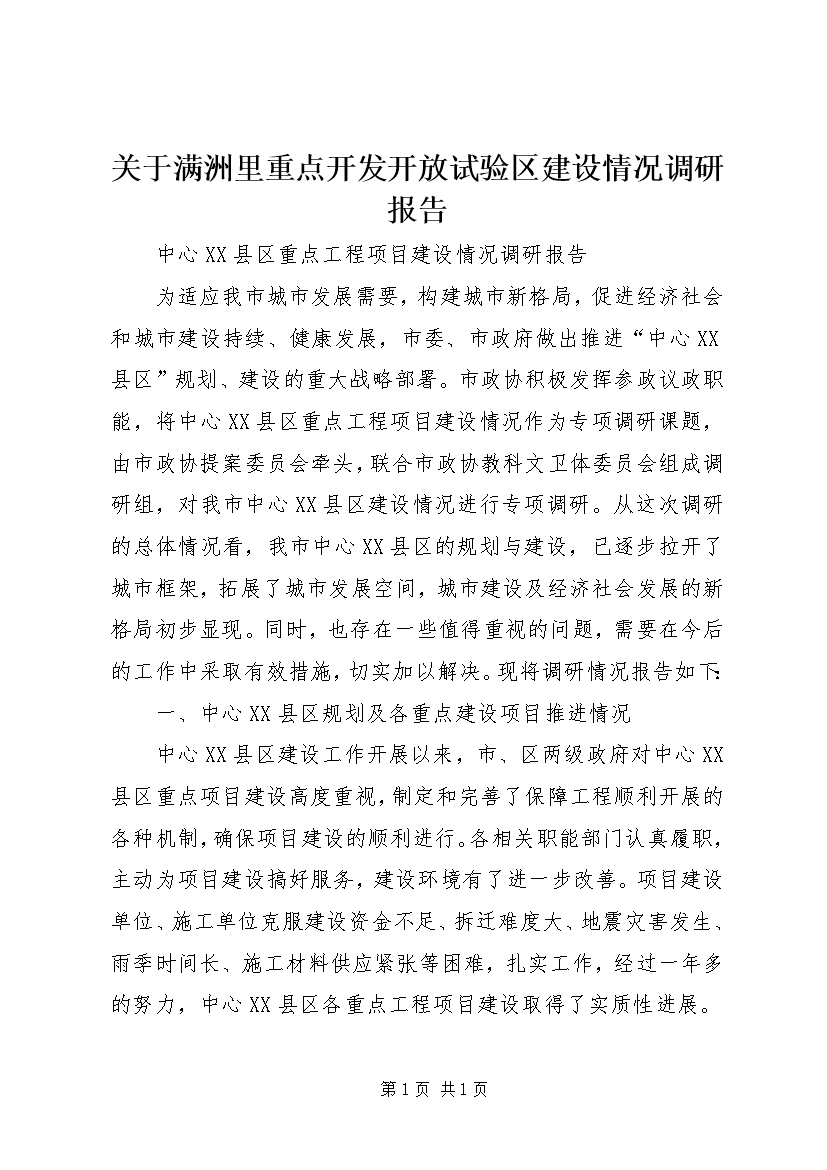 关于满洲里重点开发开放试验区建设情况调研报告

中心XX县区重点工程项目建设情况调研报告

为适应我市城市发展需要，构建城市新格局，促进经济社会和城市建设持续、健康发展，市委、市政府做出推进“中心XX县区”规划、建设的重大战略部署。市政协积极发挥参政议政职能，将中心XX县区重点工程项目建设情况作为专项调研课题，由市政协提案委员会牵头，联合市政协教科文卫体委员会组成调研组，对我市中心XX县区建设情况进行专项调研。从这次调研的总体情况看，我市中心XX县区的规划与建设，已逐步拉开了城市框架，拓展了城市发展空间，城市建设及经济社会发展的新格局初步显现。同时，也存在一些值得重视的问题，需要在今后的工作中采取有效措施，切实加以解决。现将调研情况报告如下:

一、中心XX县区规划及各重点建设项目推进情况

中心XX县区建设工作开展以来，市、区两级政府对中心XX县区重点项目建设高度重视，制定和完善了保障工程顺利开展的各种机制，确保项目建设的顺利进行。各相关职能部门认真履职，主动为项目建设搞好服务，建设环境有了进一步改善。项目建设单位、施工单位克服建设资金不足、拆迁难度大、地震灾害发生、雨季时间长、施工材料供应紧张等困难，扎实工作，经过一年多的努力，中心XX县区各重点工程项目建设取得了实质性进展。

第1页 共1页